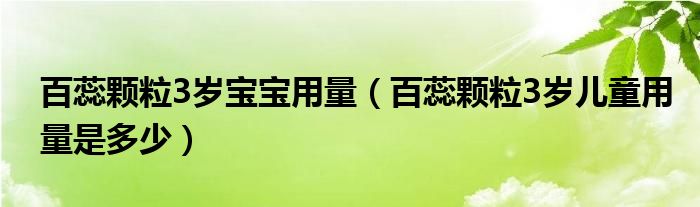 百蕊颗粒3岁宝宝用量（百蕊颗粒3岁儿童用量是多少）